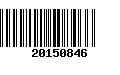 20150846